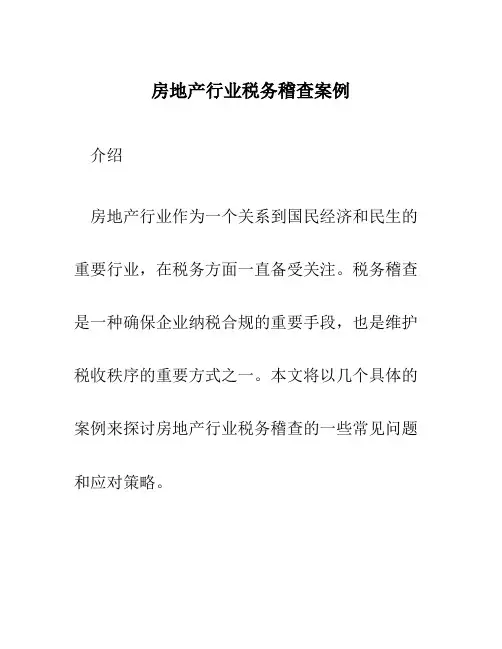 房地产行业税务稽查案例

介绍

房地产行业作为一个关系到国民经济和民生的重要行业，在税务方面一直备受关注。税务稽查是一种确保企业纳税合规的重要手段，也是维护税收秩序的重要方式之一。本文将以几个具体的案例来探讨房地产行业税务稽查的一些常见问题和应对策略。